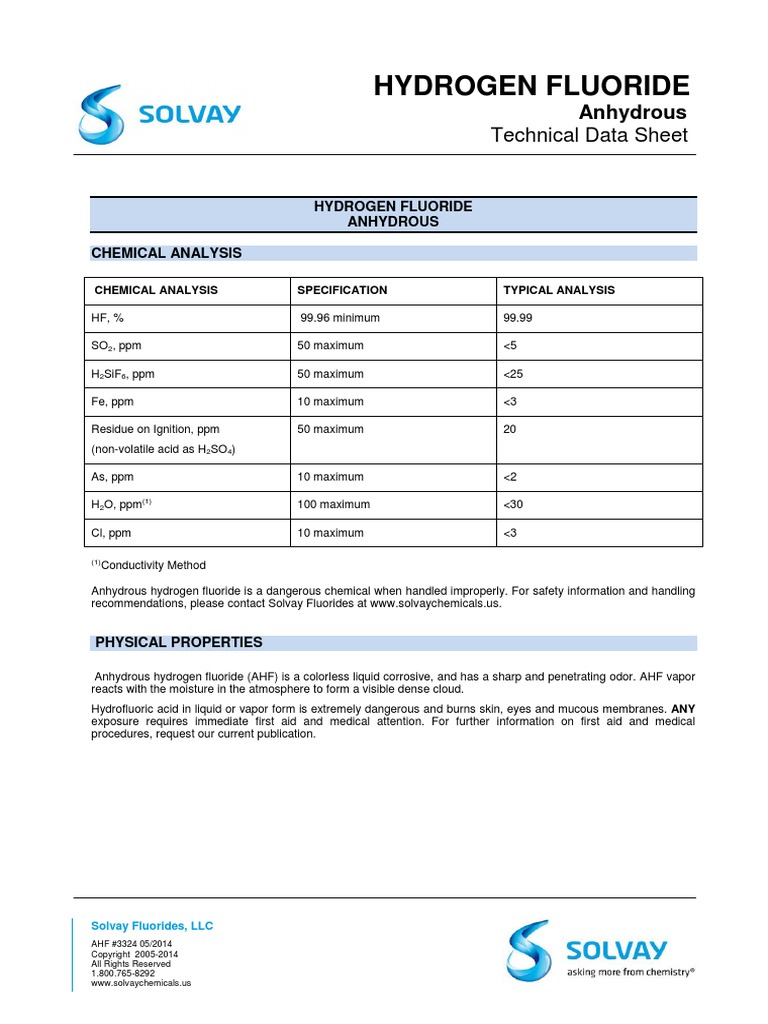 SOLVAY

HYDROGEN FLUORIDE
Anhydrous
Technical Data Sheet

HYDROGEN FLUORIDE
ANHYDROUS

CHEMICAL ANALYSIS

| CHEMICAL ANALYSIS | SPECIFICATION | TYPICAL ANALYSIS |
|---|---|---|
| HF, % | 99.96 minimum | 99.99 |
| $SO_2$, ppm | 50 maximum | <5 |
| $H_2SiF_6$, ppm | 50 maximum | <25 |
| Fe, ppm | 10 maximum | <3 |
| Residue on Ignition, ppm (non-volatile acid as $H_2SO_4$) | 50 maximum | 20 |
| As, ppm | 10 maximum | <2 |
| $H_2O$, ppm$^{(1)}$ | 100 maximum | <30 |
| Cl, ppm | 10 maximum | <3 |

$^{(1)}$Conductivity Method

Anhydrous hydrogen fluoride is a dangerous chemical when handled improperly. For safety information and handling recommendations, please contact Solvay Fluorides at www.solvaychemicals.us.

PHYSICAL PROPERTIES

Anhydrous hydrogen fluoride (AHF) is a colorless liquid corrosive, and has a sharp and penetrating odor. AHF vapor reacts with the moisture in the atmosphere to form a visible dense cloud.

Hydrofluoric acid in liquid or vapor form is extremely dangerous and burns skin, eyes and mucous membranes. ANY exposure requires immediate first aid and medical attention. For further information on first aid and medical procedures, request our current publication.

Solvay Fluorides, LLC

AHF #3324 05/2014
Copyright 2005-2014
All Rights Reserved
1.800.765-8292
www.solvaychemicals.us

SOLVAY
asking more from chemistry®